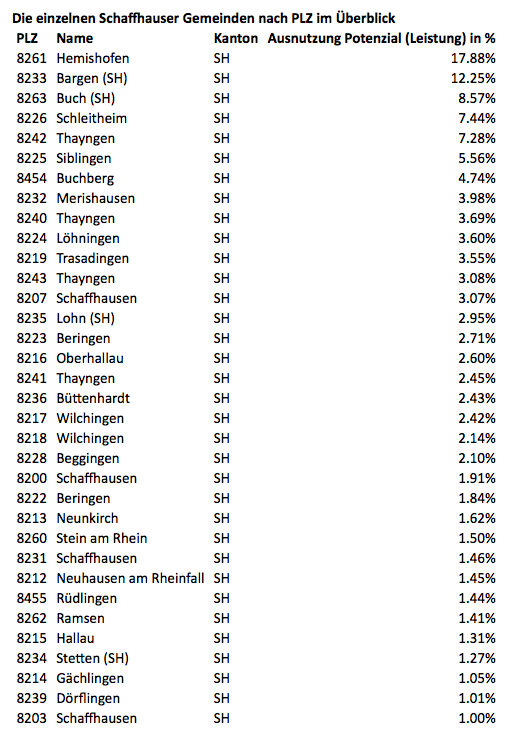 Die einzelnen Schaffhauser Gemeinden nach PLZ im Überblick

| PLZ | Name | Kanton | Ausnutzung Potenzial (Leistung) in % |
|---|---|---|---|
| 8261 | Hemishofen | SH | 17.88% |
| 8233 | Bargen (SH) | SH | 12.25% |
| 8263 | Buch (SH) | SH | 8.57% |
| 8226 | Schleitheim | SH | 7.44% |
| 8242 | Thayngen | SH | 7.28% |
| 8225 | Siblingen | SH | 5.56% |
| 8454 | Buchberg | SH | 4.74% |
| 8232 | Merishausen | SH | 3.98% |
| 8240 | Thayngen | SH | 3.69% |
| 8224 | Löhningen | SH | 3.60% |
| 8219 | Trasadingen | SH | 3.55% |
| 8243 | Thayngen | SH | 3.08% |
| 8207 | Schaffhausen | SH | 3.07% |
| 8235 | Lohn (SH) | SH | 2.95% |
| 8223 | Beringen | SH | 2.71% |
| 8216 | Oberhallau | SH | 2.60% |
| 8241 | Thayngen | SH | 2.45% |
| 8236 | Büttenhardt | SH | 2.43% |
| 8217 | Wilchingen | SH | 2.42% |
| 8218 | Wilchingen | SH | 2.14% |
| 8228 | Beggingen | SH | 2.10% |
| 8200 | Schaffhausen | SH | 1.91% |
| 8222 | Beringen | SH | 1.84% |
| 8213 | Neunkirch | SH | 1.62% |
| 8260 | Stein am Rhein | SH | 1.50% |
| 8231 | Schaffhausen | SH | 1.46% |
| 8212 | Neuhausen am Rheinfall | SH | 1.45% |
| 8455 | Rüdlingen | SH | 1.44% |
| 8262 | Ramsen | SH | 1.41% |
| 8215 | Hallau | SH | 1.31% |
| 8234 | Stetten (SH) | SH | 1.27% |
| 8214 | Gächlingen | SH | 1.05% |
| 8239 | Dörflingen | SH | 1.01% |
| 8203 | Schaffhausen | SH | 1.00% |